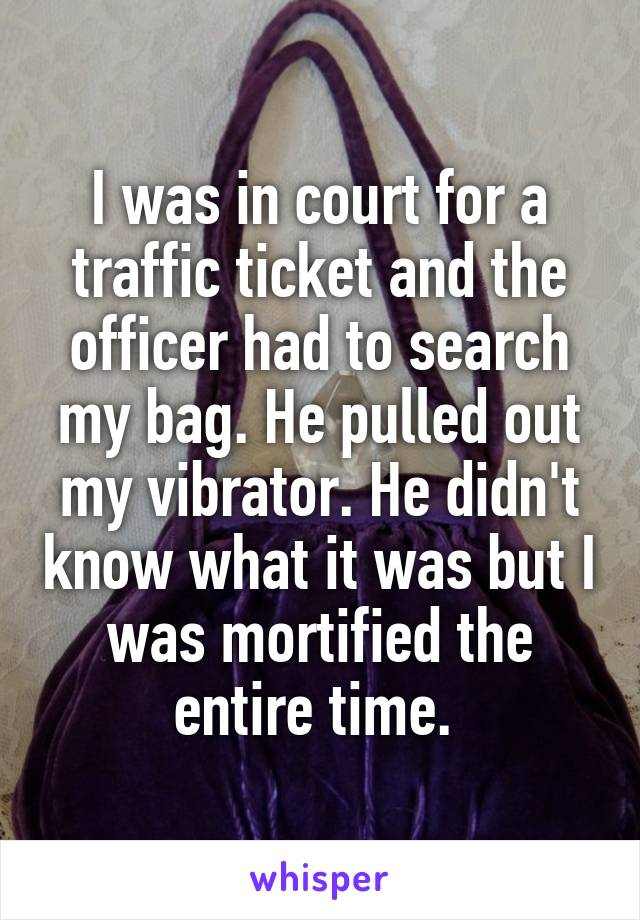 I was in court for a traffic ticket and the officer had to search my bag. He pulled out my vibrator. He didn't know what it was but I was mortified the entire time.

whisper